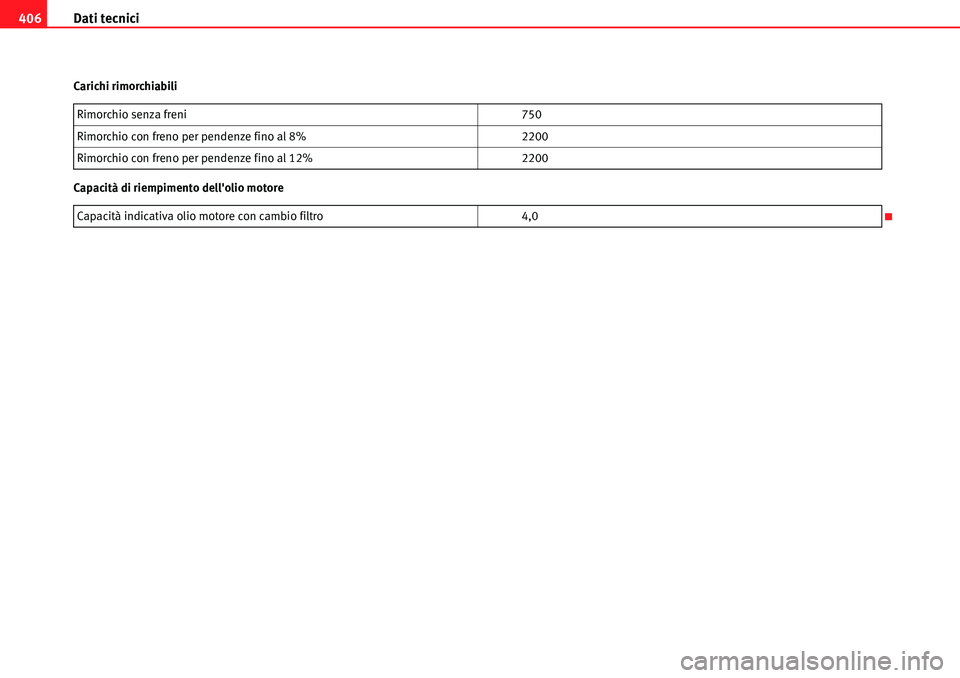 406 Dati tecnici

Carichi rimorchiabili

| Rimorchio senza freni | 750 |
|---|---|
| Rimorchio con freno per pendenze fino al 8% | 2200 |
| Rimorchio con freno per pendenze fino al 12% | 2200 |

Capacità di riempimento dell'olio motore

| Capacità indicativa olio motore con cambio filtro | 4,0 |
|---|---|

carmanualsonline.info